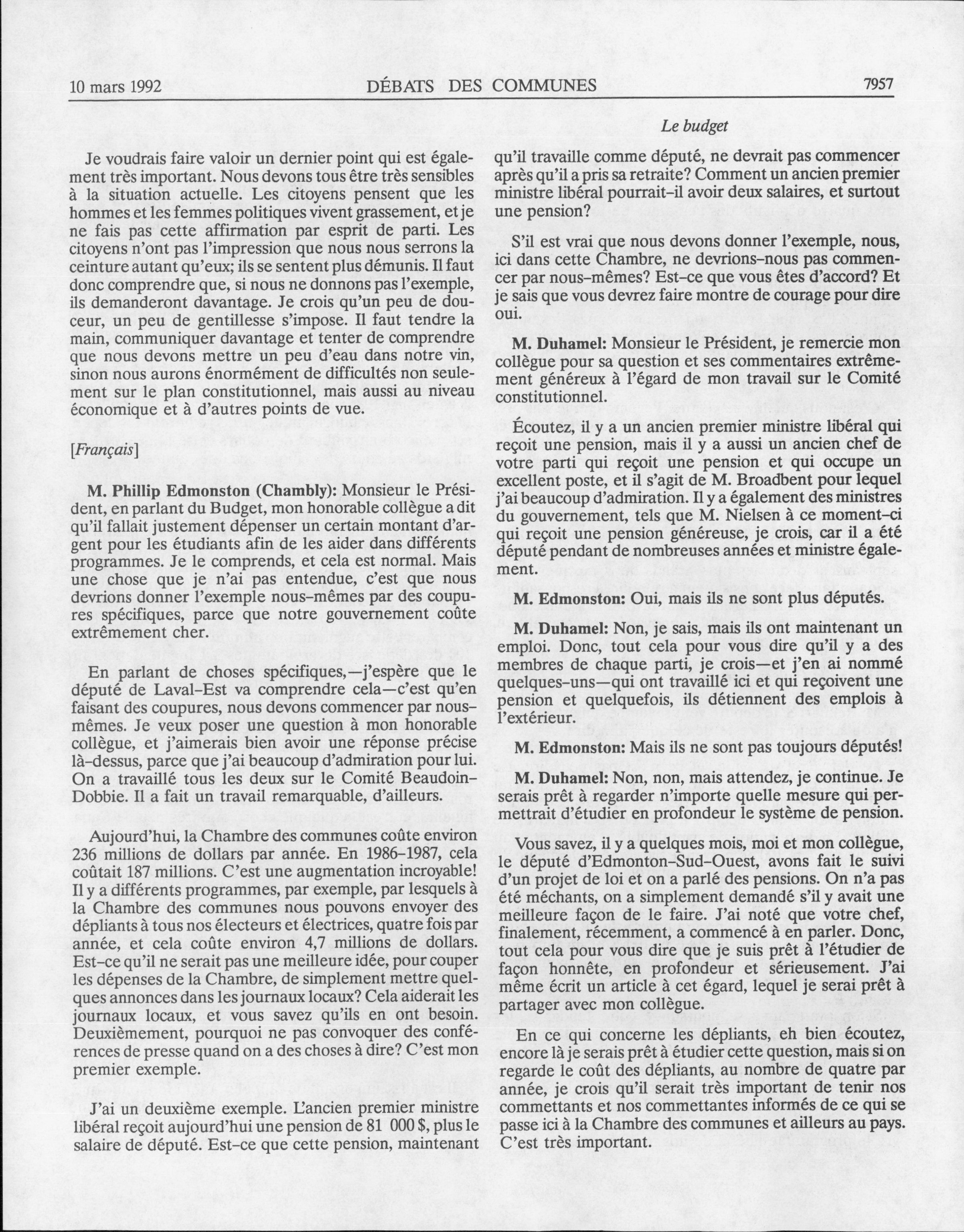 10 mars 1992 DÉBATS DES COMMUNES 7957

Le budget

Je voudrais faire valoir un dernier point qui est également très important. Nous devons tous être très sensibles à la situation actuelle. Les citoyens pensent que les hommes et les femmes politiques vivent grassement, et je ne fais pas cette affirmation par esprit de parti. Les citoyens n'ont pas l'impression que nous nous serrons la ceinture autant qu'eux; ils se sentent plus démunis. Il faut donc comprendre que, si nous ne donnons pas l'exemple, ils demanderont davantage. Je crois qu'un peu de douceur, un peu de gentillesse s'impose. Il faut tendre la main, communiquer davantage et tenter de comprendre que nous devons mettre un peu d'eau dans notre vin, sinon nous aurons énormément de difficultés non seulement sur le plan constitutionnel, mais aussi au niveau économique et à d'autres points de vue.

[Français]

M. Phillip Edmonston (Chambly): Monsieur le Président, en parlant du Budget, mon honorable collègue a dit qu'il fallait justement dépenser un certain montant d'argent pour les étudiants afin de les aider dans différents programmes. Je le comprends, et cela est normal. Mais une chose que je n'ai pas entendue, c'est que nous devrions donner l'exemple nous-mêmes par des coupures spécifiques, parce que notre gouvernement coûte extrêmement cher.

En parlant de choses spécifiques,—j'espère que le député de Laval-Est va comprendre cela—c'est qu'en faisant des coupures, nous devons commencer par nous-mêmes. Je veux poser une question à mon honorable collègue, et j'aimerais bien avoir une réponse précise là-dessus, parce que j'ai beaucoup d'admiration pour lui. On a travaillé tous les deux sur le Comité Beaudoin-Dobbie. Il a fait un travail remarquable, d'ailleurs.

Aujourd'hui, la Chambre des communes coûte environ 236 millions de dollars par année. En 1986-1987, cela coûtait 187 millions. C'est une augmentation incroyable! Il y a différents programmes, par exemple, par lesquels à la Chambre des communes nous pouvons envoyer des dépliants à tous nos électeurs et électrices, quatre fois par année, et cela coûte environ 4,7 millions de dollars. Est-ce qu'il ne serait pas une meilleure idée, pour couper les dépenses de la Chambre, de simplement mettre quelques annonces dans les journaux locaux? Cela aiderait les journaux locaux, et vous savez qu'ils en ont besoin. Deuxièmement, pourquoi ne pas convoquer des conférences de presse quand on a des choses à dire? C'est mon premier exemple.

J'ai un deuxième exemple. L'ancien premier ministre libéral reçoit aujourd'hui une pension de 81 000 $, plus le salaire de député. Est-ce que cette pension, maintenant qu'il travaille comme député, ne devrait pas commencer après qu'il a pris sa retraite? Comment un ancien premier ministre libéral pourrait-il avoir deux salaires, et surtout une pension?

S'il est vrai que nous devons donner l'exemple, nous, ici dans cette Chambre, ne devrions-nous pas commencer par nous-mêmes? Est-ce que vous êtes d'accord? Et je sais que vous devrez faire montre de courage pour dire oui.

M. Duhamel: Monsieur le Président, je remercie mon collègue pour sa question et ses commentaires extrêmement généreux à l'égard de mon travail sur le Comité constitutionnel.

Écoutez, il y a un ancien premier ministre libéral qui reçoit une pension, mais il y a aussi un ancien chef de votre parti qui reçoit une pension et qui occupe un excellent poste, et il s'agit de M. Broadbent pour lequel j'ai beaucoup d'admiration. Il y a également des ministres du gouvernement, tels que M. Nielsen à ce moment-ci qui reçoit une pension généreuse, je crois, car il a été député pendant de nombreuses années et ministre également.

M. Edmonston: Oui, mais ils ne sont plus députés.

M. Duhamel: Non, je sais, mais ils ont maintenant un emploi. Donc, tout cela pour vous dire qu'il y a des membres de chaque parti, je crois—et j'en ai nommé quelques-uns—qui ont travaillé ici et qui reçoivent une pension et quelquefois, ils détiennent des emplois à l'extérieur.

M. Edmonston: Mais ils ne sont pas toujours députés!

M. Duhamel: Non, non, mais attendez, je continue. Je serais prêt à regarder n'importe quelle mesure qui permettrait d'étudier en profondeur le système de pension.

Vous savez, il y a quelques mois, moi et mon collègue, le député d'Edmonton-Sud-Ouest, avons fait le suivi d'un projet de loi et on a parlé des pensions. On n'a pas été méchants, on a simplement demandé s'il y avait une meilleure façon de le faire. J'ai noté que votre chef, finalement, récemment, a commencé à en parler. Donc, tout cela pour vous dire que je suis prêt à l'étudier de façon honnête, en profondeur et sérieusement. J'ai même écrit un article à cet égard, lequel je serai prêt à partager avec mon collègue.

En ce qui concerne les dépliants, eh bien écoutez, encore là je serais prêt à étudier cette question, mais si on regarde le coût des dépliants, au nombre de quatre par année, je crois qu'il serait très important de tenir nos commettants et nos commettantes informés de ce qui se passe ici à la Chambre des communes et ailleurs au pays. C'est très important.